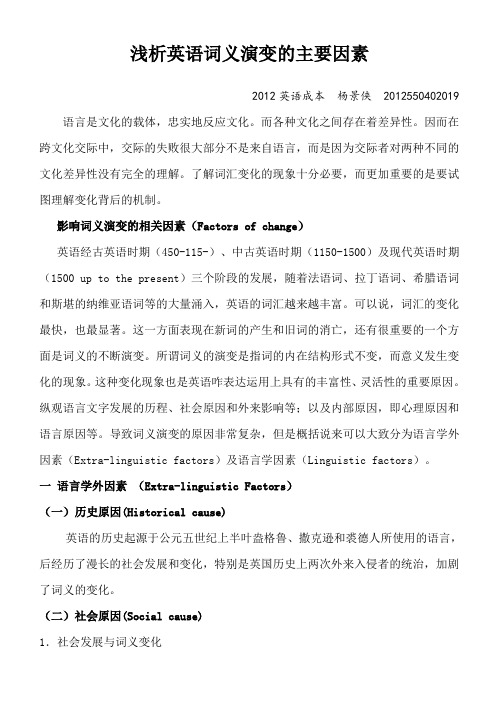 浅析英语词义演变的主要因素

2012 英语成本　杨景侠　2012550402019

语言是文化的载体，忠实地反应文化。而各种文化之间存在着差异性。因而在跨文化交际中，交际的失败很大部分不是来自语言，而是因为交际者对两种不同的文化差异性没有完全的理解。了解词汇变化的现象十分必要，而更加重要的是要试图理解变化背后的机制。

影响词义演变的相关因素（Factors of change）

英语经古英语时期（450-115-）、中古英语时期（1150-1500）及现代英语时期（1500 up to the present）三个阶段的发展，随着法语词、拉丁语词、希腊语词和斯堪的纳维亚语词等的大量涌入，英语的词汇越来越丰富。可以说，词汇的变化最快，也最显著。这一方面表现在新词的产生和旧词的消亡，还有很重要的一个方面是词义的不断演变。所谓词义的演变是指词的内在结构形式不变，而意义发生变化的现象。这种变化现象也是英语咋表达运用上具有的丰富性、灵活性的重要原因。纵观语言文字发展的历程、社会原因和外来影响等；以及内部原因，即心理原因和语言原因等。导致词义演变的原因非常复杂，但是概括说来可以大致分为语言学外因素（Extra-linguistic factors）及语言学因素（Linguistic factors）。

一 语言学外因素 （Extra-linguistic Factors）

（一）历史原因(Historical cause)

英语的历史起源于公元五世纪上半叶盎格鲁、撒克逊和裘德人所使用的语言，后经历了漫长的社会发展和变化，特别是英国历史上两次外来入侵者的统治，加剧了词义的变化。

（二）社会原因(Social cause)

1. 社会发展与词义变化